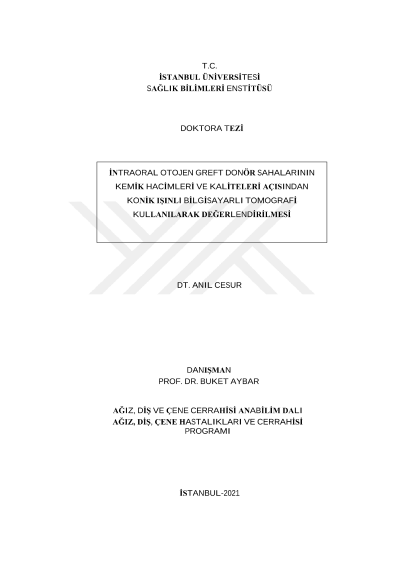 T.C.
İSTANBUL ÜNİVERSİTESİ
SAĞLIK BİLİMLERİ ENSTİTÜSÜ

DOKTORA TEZİ

İNTRAORAL OTOJEN GREFT DONÖR SAHALARININ KEMİK HACİMLERİ VE KALİTELERİ AÇISINDAN KONİK IŞINLI BİLGİSAYARLI TOMOGRAFİ KULLANILARAK DEĞERLENDİRİLMESİ

DT. ANIL CESUR

DANIŞMAN
PROF. DR. BUKET AYBAR

AĞIZ, DİŞ VE ÇENE CERRAHİSİ ANABİLİM DALI
AĞIZ, DİŞ, ÇENE HASTALIKLARI VE CERRAHİSİ PROGRAMI

İSTANBUL-2021